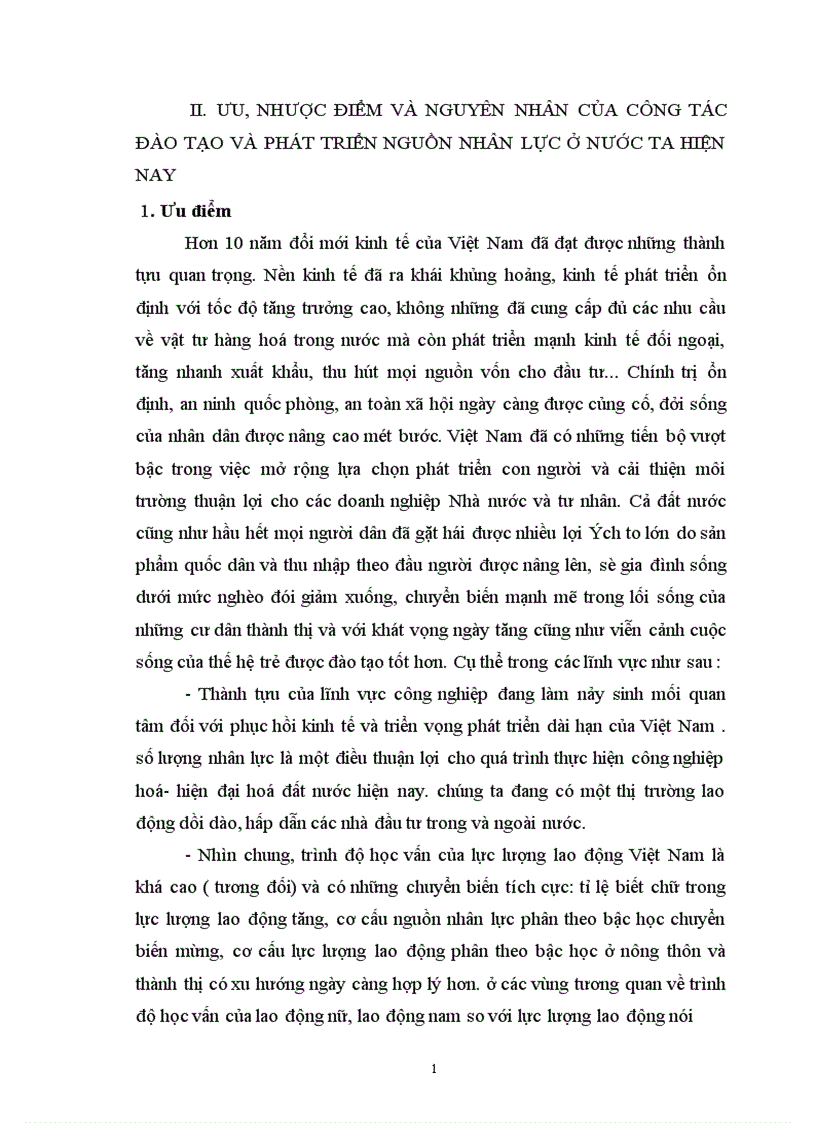 II. ƯU, NHƯỢC ĐIỂM VÀ NGUYÊN NHÂN CỦA CÔNG TÁC ĐÀO TẠO VÀ PHÁT TRIỂN NGUỒN NHÂN LỰC Ở NƯỚC TA HIỆN NAY

1. Ưu điểm

Hơn 10 năm đổi mới kinh tế của Việt Nam đã đạt được những thành tựu quan trọng. Nền kinh tế đã ra khái khủng hoảng, kinh tế phát triển ổn định với tốc độ tăng trưởng cao, không những đã cung cấp đủ các nhu cầu về vật tư hàng hoá trong nước mà còn phát triển mạnh kinh tế đối ngoại, tăng nhanh xuất khẩu, thu hút mọi nguồn vốn cho đầu tư... Chính trị ổn định, an ninh quốc phòng, an toàn xã hội ngày càng được củng cố, đời sống của nhân dân được nâng cao mét bước. Việt Nam đã có những tiến bộ vượt bậc trong việc mở rộng lựa chọn phát triển con người và cải thiện môi trường thuận lợi cho các doanh nghiệp Nhà nước và tư nhân. Cả đất nước cũng như hầu hết mọi người dân đã gặt hái được nhiều lợi Ých to lớn do sản phẩm quốc dân và thu nhập theo đầu người được nâng lên, sè gia đình sống dưới mức nghèo đói giảm xuống, chuyển biến mạnh mẽ trong lối sống của những cư dân thành thị và với khát vọng ngày tăng cũng như viễn cảnh cuộc sống của thế hệ trẻ được đào tạo tốt hơn. Cụ thể trong các lĩnh vực như sau :

- Thành tựu của lĩnh vực công nghiệp đang làm nảy sinh mối quan tâm đối với phục hồi kinh tế và triển vọng phát triển dài hạn của Việt Nam . số lượng nhân lực là một điều thuận lợi cho quá trình thực hiện công nghiệp hoá- hiện đại hoá đất nước hiện nay. chúng ta đang có một thị trường lao động dồi dào, hấp dẫn các nhà đầu tư trong và ngoài nước.

- Nhìn chung, trình độ học vấn của lực lượng lao động Việt Nam là khá cao ( tương đối) và có những chuyển biến tích cực: tỉ lệ biết chữ trong lực lượng lao động tăng, cơ cấu nguồn nhân lực phân theo bậc học chuyển biến mừng, cơ cấu lực lượng lao động phân theo bậc học ở nông thôn và thành thị có xu hướng ngày càng hợp lý hơn. ở các vùng tương quan về trình độ học vấn của lao động nữ, lao động nam so với lực lượng lao động nói

1